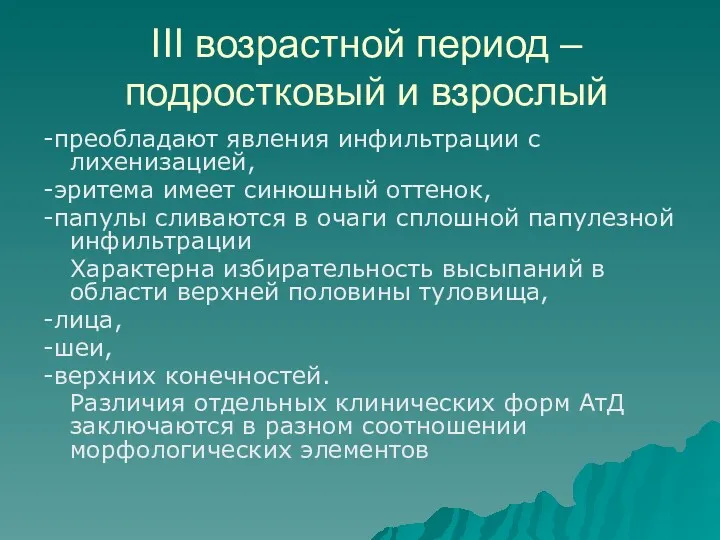 III возрастной период – подростковый и взрослый

-преобладают явления инфильтрации с лихенизацией,

-эритема имеет синюшный оттенок,

-папулы сливаются в очаги сплошной папулезной инфильтрации

Характерна избирательность высыпаний в области верхней половины туловища,

-лица,

-шеи,

-верхних конечностей.

Различия отдельных клинических форм АтД заключаются в разном соотношении морфологических элементов